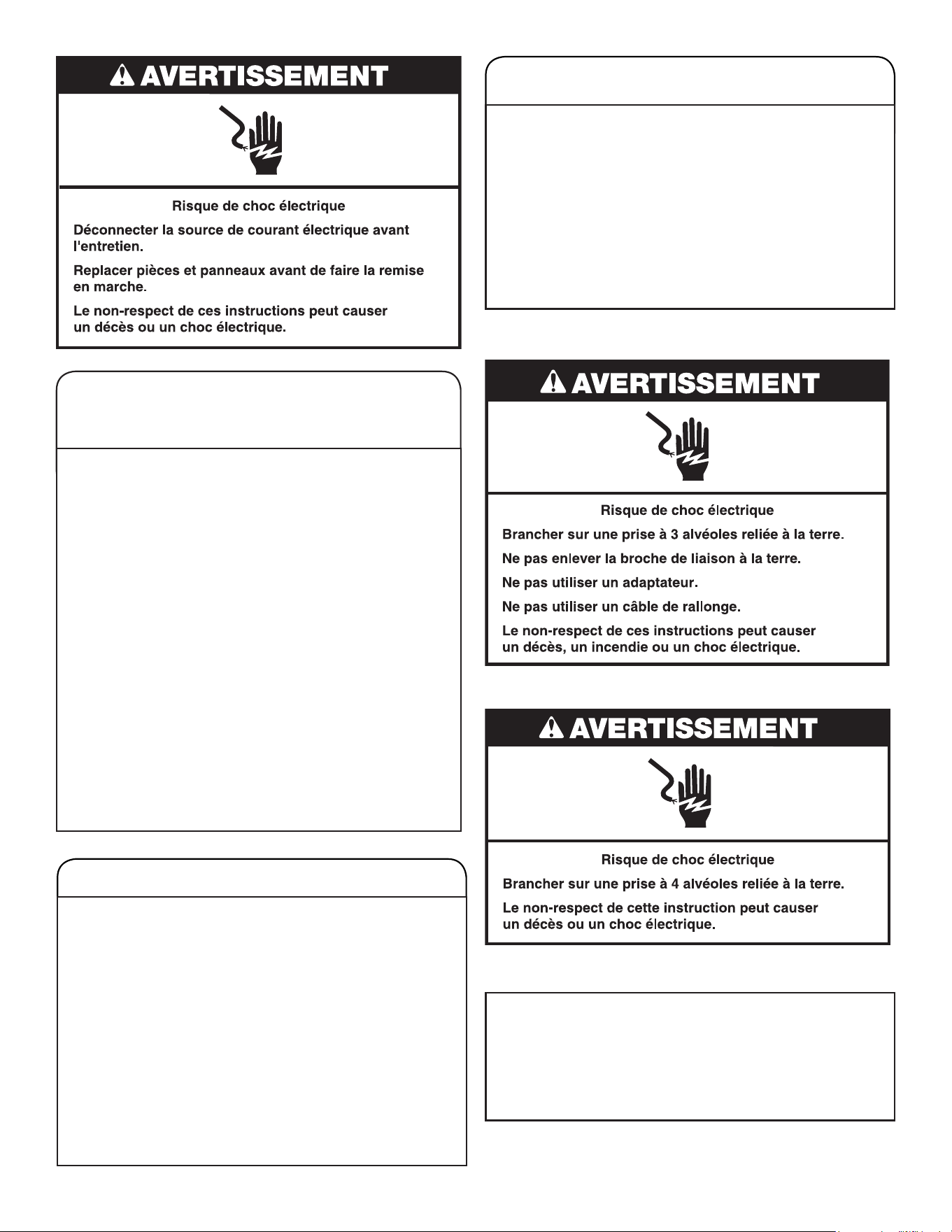 AVERTISSEMENT

Risque de choc électrique

Déconnecter la source de courant électrique avant l'entretien.

Replacer pièces et panneaux avant de faire la remise en marche.

Le non-respect de ces instructions peut causer un décès ou un choc électrique.

AVERTISSEMENT

Risque de choc électrique

Brancher sur une prise à 3 alvéoles reliée à la terre.

Ne pas enlever la broche de liaison à la terre.

Ne pas utiliser un adaptateur.

Ne pas utiliser un câble de rallonge.

Le non-respect de ces instructions peut causer un décès, un incendie ou un choc électrique.

AVERTISSEMENT

Risque de choc électrique

Brancher sur une prise à 4 alvéoles reliée à la terre.

Le non-respect de cette instruction peut causer un décès ou un choc électrique.